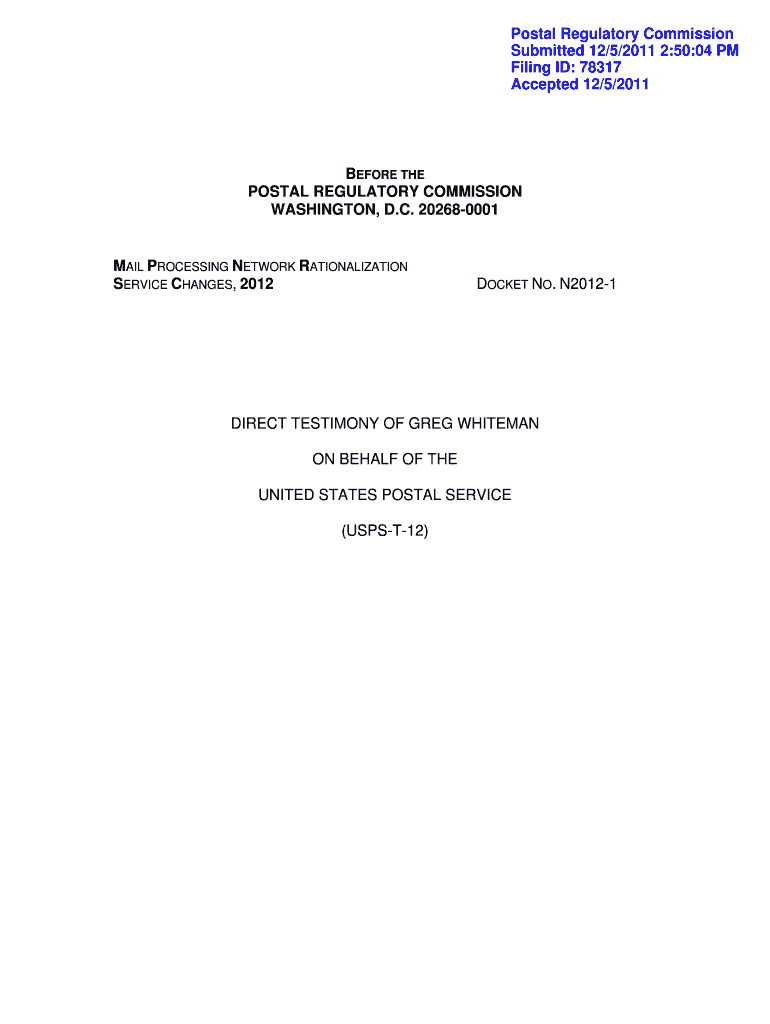 Postal Regulatory Commission
Submitted 12/5/2011 2:50:04 PM
Filing ID: 78317
Accepted 12/5/2011

BEFORE THE
POSTAL REGULATORY COMMISSION
WASHINGTON, D.C. 20268-0001

MAIL PROCESSING NETWORK RATIONALIZATION
SERVICE CHANGES, 2012

DOCKET NO. N2012-1

DIRECT TESTIMONY OF GREG WHITEMAN

ON BEHALF OF THE

UNITED STATES POSTAL SERVICE

(USPS-T-12)